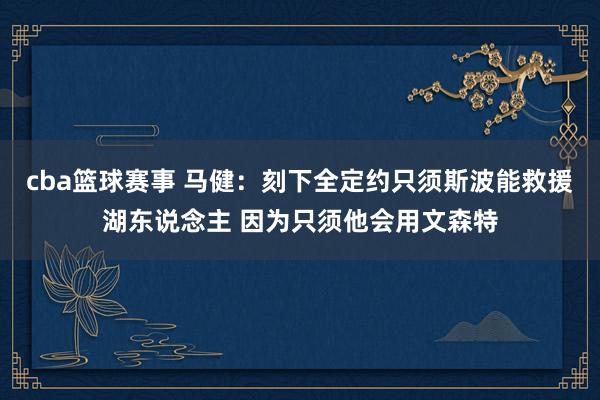 cba篮球赛事 马健：刻下全定约只须斯波能救援湖东说念主 因为只须他会用文森特